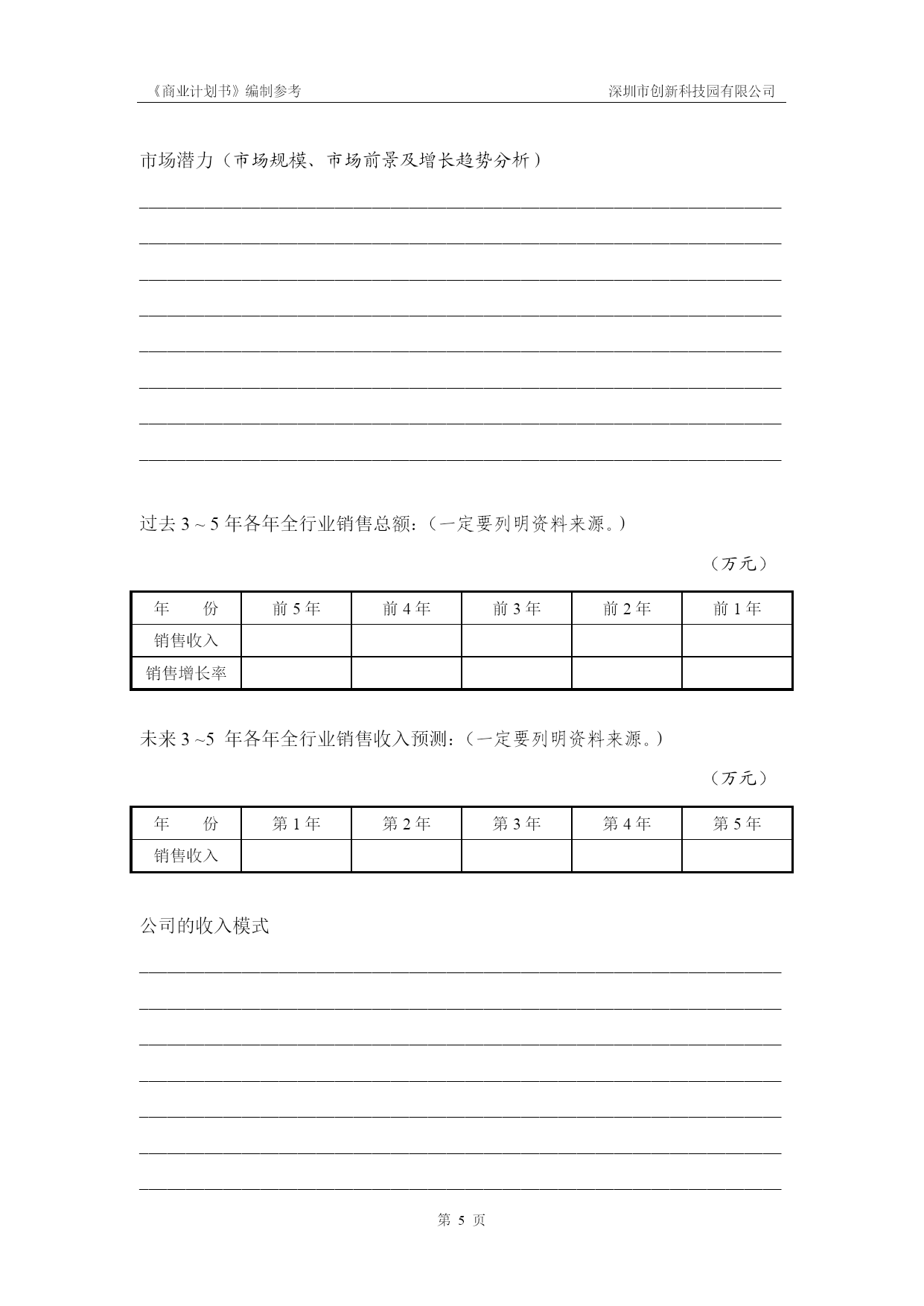 《商业计划书》编制参考 深圳市创新科技园有限公司

市场潜力（市场规模、市场前景及增长趋势分析）

过去 3 ~ 5 年各年全行业销售总额：（一定要列明资料来源。）

（万元）

| 年　　份 | 前 5 年 | 前 4 年 | 前 3 年 | 前 2 年 | 前 1 年 |
|---|---|---|---|---|---|
| 销售收入 | | | | | |
| 销售增长率 | | | | | |

未来 3 ~5 年各年全行业销售收入预测：（一定要列明资料来源。）

（万元）

| 年　　份 | 第 1 年 | 第 2 年 | 第 3 年 | 第 4 年 | 第 5 年 |
|---|---|---|---|---|---|
| 销售收入 | | | | | |

公司的收入模式

第 5 页